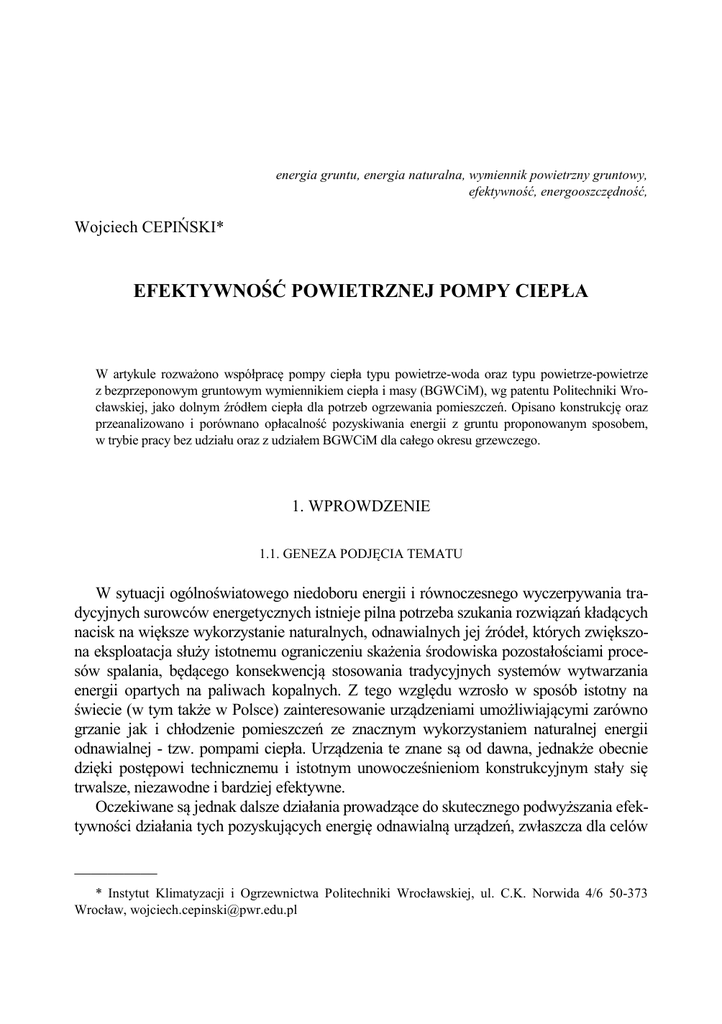 energia gruntu, energia naturalna, wymiennik powietrzny gruntowy, efektywność, energooszczędność,

Wojciech CEPIŃSKI*

EFEKTYWNOŚĆ POWIETRZNEJ POMPY CIEPŁA

W artykule rozważono współpracę pompy ciepła typu powietrze-woda oraz typu powietrze-powietrze z bezprzeponowym gruntowym wymiennikiem ciepła i masy (BGWCiM), wg patentu Politechniki Wrocławskiej, jako dolnym źródłem ciepła dla potrzeb ogrzewania pomieszczeń. Opisano konstrukcję oraz przeanalizowano i porównano opłacalność pozyskiwania energii z gruntu proponowanym sposobem, w trybie pracy bez udziału oraz z udziałem BGWCiM dla całego okresu grzewczego.

1. WPROWDZENIE

1.1. GENEZA PODJĘCIA TEMATU

W sytuacji ogólnoświatowego niedoboru energii i równoczesnego wyczerpywania tradycyjnych surowców energetycznych istnieje pilna potrzeba szukania rozwiązań kładących nacisk na większe wykorzystanie naturalnych, odnawialnych jej źródeł, których zwiększona eksploatacja służy istotnemu ograniczeniu skażenia środowiska pozostałościami procesów spalania, będącego konsekwencją stosowania tradycyjnych systemów wytwarzania energii opartych na paliwach kopalnych. Z tego względu wzrosło w sposób istotny na świecie (w tym także w Polsce) zainteresowanie urządzeniami umożliwiającymi zarówno grzanie jak i chłodzenie pomieszczeń ze znacznym wykorzystaniem naturalnej energii odnawialnej - tzw. pompami ciepła. Urządzenia te znane są od dawna, jednakże obecnie dzięki postępowi technicznemu i istotnym unowocześnieniom konstrukcyjnym stały się trwalsze, niezawodne i bardziej efektywne.

Oczekiwane są jednak dalsze działania prowadzące do skutecznego podwyższania efektywności działania tych pozyskujących energię odnawialną urządzeń, zwłaszcza dla celów

* Instytut Klimatyzacji i Ogrzewnictwa Politechniki Wrocławskiej, ul. C.K. Norwida 4/6 50-373 Wrocław, wojciech.cepinski@pwr.edu.pl